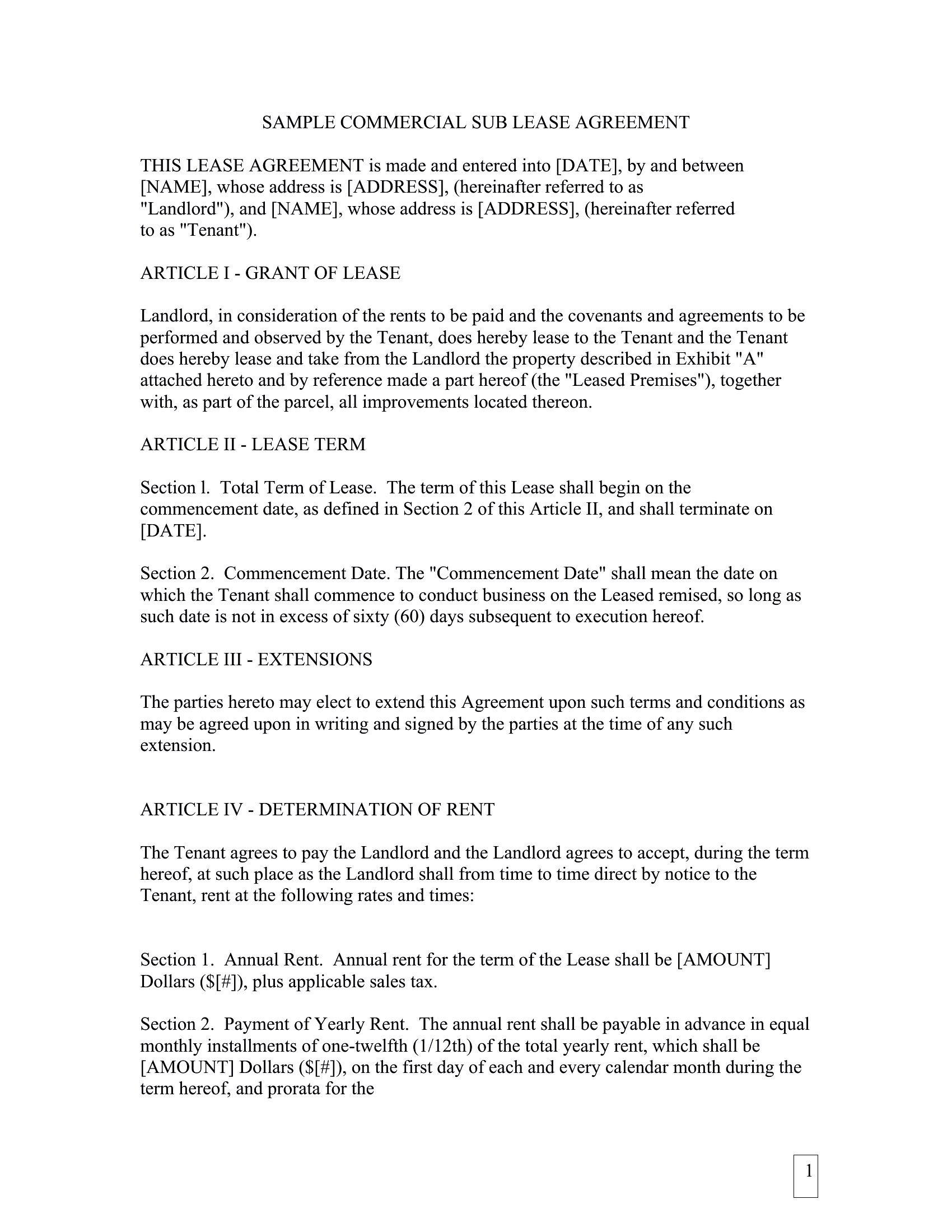 SAMPLE COMMERCIAL SUB LEASE AGREEMENT

THIS LEASE AGREEMENT is made and entered into [DATE], by and between [NAME], whose address is [ADDRESS], (hereinafter referred to as "Landlord"), and [NAME], whose address is [ADDRESS], (hereinafter referred to as "Tenant").

ARTICLE I - GRANT OF LEASE

Landlord, in consideration of the rents to be paid and the covenants and agreements to be performed and observed by the Tenant, does hereby lease to the Tenant and the Tenant does hereby lease and take from the Landlord the property described in Exhibit "A" attached hereto and by reference made a part hereof (the "Leased Premises"), together with, as part of the parcel, all improvements located thereon.

ARTICLE II - LEASE TERM

Section l. Total Term of Lease. The term of this Lease shall begin on the commencement date, as defined in Section 2 of this Article II, and shall terminate on [DATE].

Section 2. Commencement Date. The "Commencement Date" shall mean the date on which the Tenant shall commence to conduct business on the Leased remised, so long as such date is not in excess of sixty (60) days subsequent to execution hereof.

ARTICLE III - EXTENSIONS

The parties hereto may elect to extend this Agreement upon such terms and conditions as may be agreed upon in writing and signed by the parties at the time of any such extension.

ARTICLE IV - DETERMINATION OF RENT

The Tenant agrees to pay the Landlord and the Landlord agrees to accept, during the term hereof, at such place as the Landlord shall from time to time direct by notice to the Tenant, rent at the following rates and times:

Section 1. Annual Rent. Annual rent for the term of the Lease shall be [AMOUNT] Dollars ($[#]), plus applicable sales tax.

Section 2. Payment of Yearly Rent. The annual rent shall be payable in advance in equal monthly installments of one-twelfth (1/12th) of the total yearly rent, which shall be [AMOUNT] Dollars ($[#]), on the first day of each and every calendar month during the term hereof, and prorata for the

1